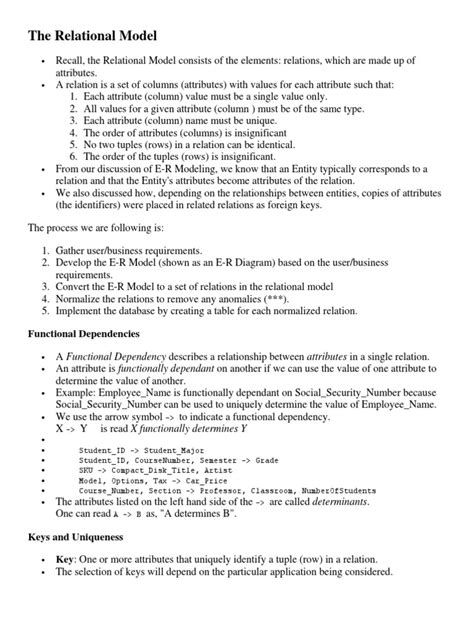 The Relational Model

• Recall, the Relational Model consists of the elements: relations, which are made up of attributes.
• A relation is a set of columns (attributes) with values for each attribute such that:
1. Each attribute (column) value must be a single value only.
2. All values for a given attribute (column ) must be of the same type.
3. Each attribute (column) name must be unique.
4. The order of attributes (columns) is insignificant
5. No two tuples (rows) in a relation can be identical.
6. The order of the tuples (rows) is insignificant.
• From our discussion of E-R Modeling, we know that an Entity typically corresponds to a relation and that the Entity's attributes become attributes of the relation.
• We also discussed how, depending on the relationships between entities, copies of attributes (the identifiers) were placed in related relations as foreign keys.

The process we are following is:

1. Gather user/business requirements.
2. Develop the E-R Model (shown as an E-R Diagram) based on the user/business requirements.
3. Convert the E-R Model to a set of relations in the relational model
4. Normalize the relations to remove any anomalies (***).
5. Implement the database by creating a table for each normalized relation.

Functional Dependencies

• A Functional Dependency describes a relationship between attributes in a single relation.
• An attribute is functionally dependant on another if we can use the value of one attribute to determine the value of another.
• Example: Employee_Name is functionally dependant on Social_Security_Number because Social_Security_Number can be used to uniquely determine the value of Employee_Name.
• We use the arrow symbol -> to indicate a functional dependency.
X -> Y is read X functionally determines Y
•
• Student_ID -> Student_Major
• Student_ID, CourseNumber, Semester -> Grade
• SKU -> Compact_Disk_Title, Artist
• Model, Options, Tax -> Car_Price
• Course_Number, Section -> Professor, Classroom, NumberOfStudents
• The attributes listed on the left hand side of the -> are called determinants.
One can read A -> B as, "A determines B".

Keys and Uniqueness

• Key: One or more attributes that uniquely identify a tuple (row) in a relation.
• The selection of keys will depend on the particular application being considered.